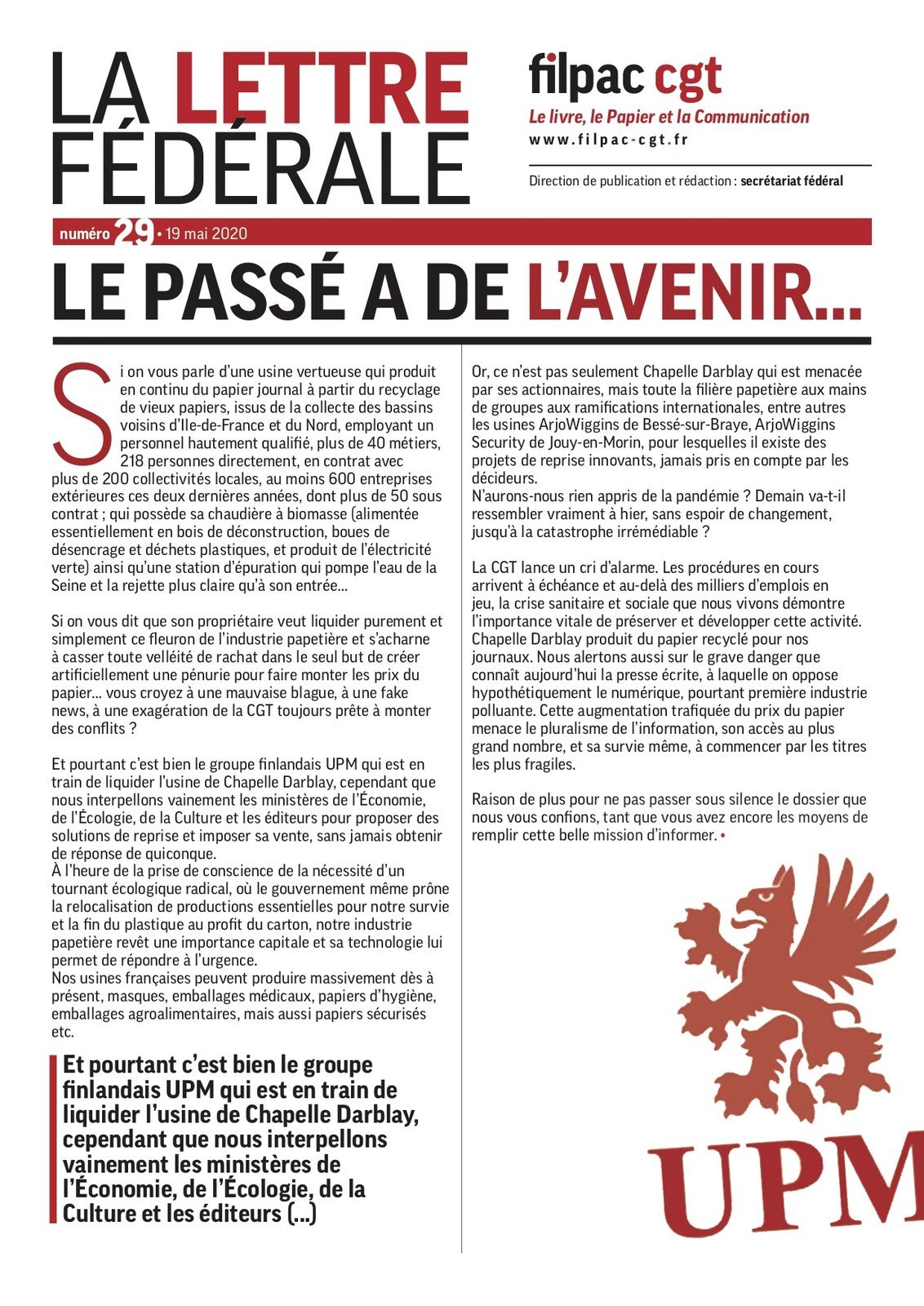 LA LETTRE FÉDÉRALE

filpac cgt
Le livre, le Papier et la Communication
www.filpac-cgt.fr

Direction de publication et rédaction : secrétariat fédéral

numéro 29 • 19 mai 2020

LE PASSÉ A DE L'AVENIR...

Si on vous parle d'une usine vertueuse qui produit en continu du papier journal à partir du recyclage de vieux papiers, issus de la collecte des bassins voisins d'Ile-de-France et du Nord, employant un personnel hautement qualifié, plus de 40 métiers, 218 personnes directement, en contrat avec plus de 200 collectivités locales, au moins 600 entreprises extérieures ces deux dernières années, dont plus de 50 sous contrat ; qui possède sa chaudière à biomasse (alimentée essentiellement en bois de déconstruction, boues de désencrage et déchets plastiques, et produit de l'électricité verte) ainsi qu'une station d'épuration qui pompe l'eau de la Seine et la rejette plus claire qu'à son entrée...

Si on vous dit que son propriétaire veut liquider purement et simplement ce fleuron de l'industrie papetière et s'acharne à casser toute velléité de rachat dans le seul but de créer artificiellement une pénurie pour faire monter les prix du papier... vous croyez à une mauvaise blague, à une fake news, à une exagération de la CGT toujours prête à monter des conflits ?

Et pourtant c'est bien le groupe finlandais UPM qui est en train de liquider l'usine de Chapelle Darblay, cependant que nous interpellons vainement les ministères de l'Économie, de l'Écologie, de la Culture et les éditeurs pour proposer des solutions de reprise et imposer sa vente, sans jamais obtenir de réponse de quiconque.
À l'heure de la prise de conscience de la nécessité d'un tournant écologique radical, où le gouvernement même prône la relocalisation de productions essentielles pour notre survie et la fin du plastique au profit du carton, notre industrie papetière revêt une importance capitale et sa technologie lui permet de répondre à l'urgence.
Nos usines françaises peuvent produire massivement dès à présent, masques, emballages médicaux, papiers d'hygiène, emballages agroalimentaires, mais aussi papiers sécurisés etc.

Et pourtant c'est bien le groupe finlandais UPM qui est en train de liquider l'usine de Chapelle Darblay, cependant que nous interpellons vainement les ministères de l'Économie, de l'Écologie, de la Culture et les éditeurs (...)

Or, ce n'est pas seulement Chapelle Darblay qui est menacée par ses actionnaires, mais toute la filière papetière aux mains de groupes aux ramifications internationales, entre autres les usines ArjoWiggins de Bessé-sur-Braye, ArjoWiggins Security de Jouy-en-Morin, pour lesquelles il existe des projets de reprise innovants, jamais pris en compte par les décideurs.
N'aurons-nous rien appris de la pandémie ? Demain va-t-il ressembler vraiment à hier, sans espoir de changement, jusqu'à la catastrophe irrémédiable ?

La CGT lance un cri d'alarme. Les procédures en cours arrivent à échéance et au-delà des milliers d'emplois en jeu, la crise sanitaire et sociale que nous vivons démontre l'importance vitale de préserver et développer cette activité. Chapelle Darblay produit du papier recyclé pour nos journaux. Nous alertons aussi sur le grave danger que connaît aujourd'hui la presse écrite, à laquelle on oppose hypothétiquement le numérique, pourtant première industrie polluante. Cette augmentation trafiquée du prix du papier menace le pluralisme de l'information, son accès au plus grand nombre, et sa survie même, à commencer par les titres les plus fragiles.

Raison de plus pour ne pas passer sous silence le dossier que nous vous confions, tant que vous avez encore les moyens de remplir cette belle mission d'informer. •

UPM